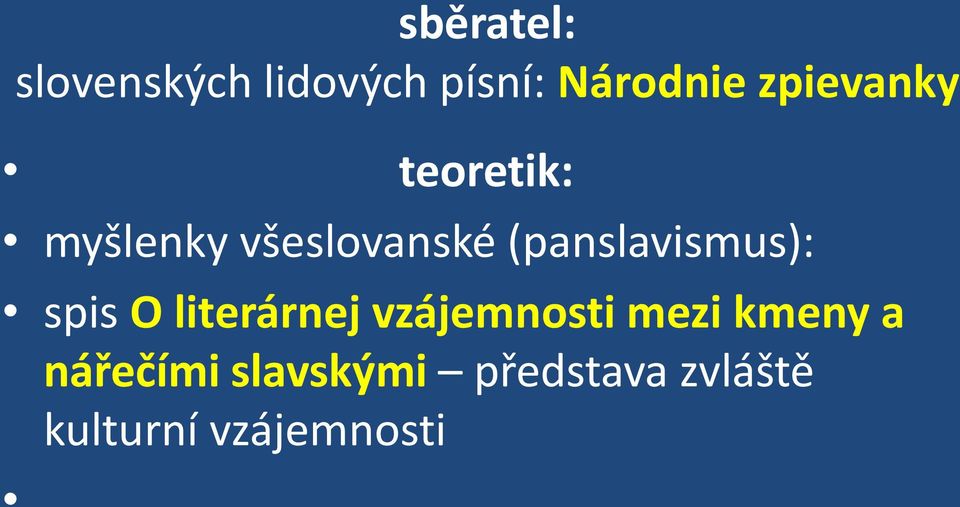 sběratel:
slovenských lidových písní: Národnie zpievanky

• teoretik:

• myšlenky všeslovanské (panslavismus):

• spis O literárnej vzájemnosti mezi kmeny a nářečími slavskými – představa zvláště kulturní vzájemnosti

•